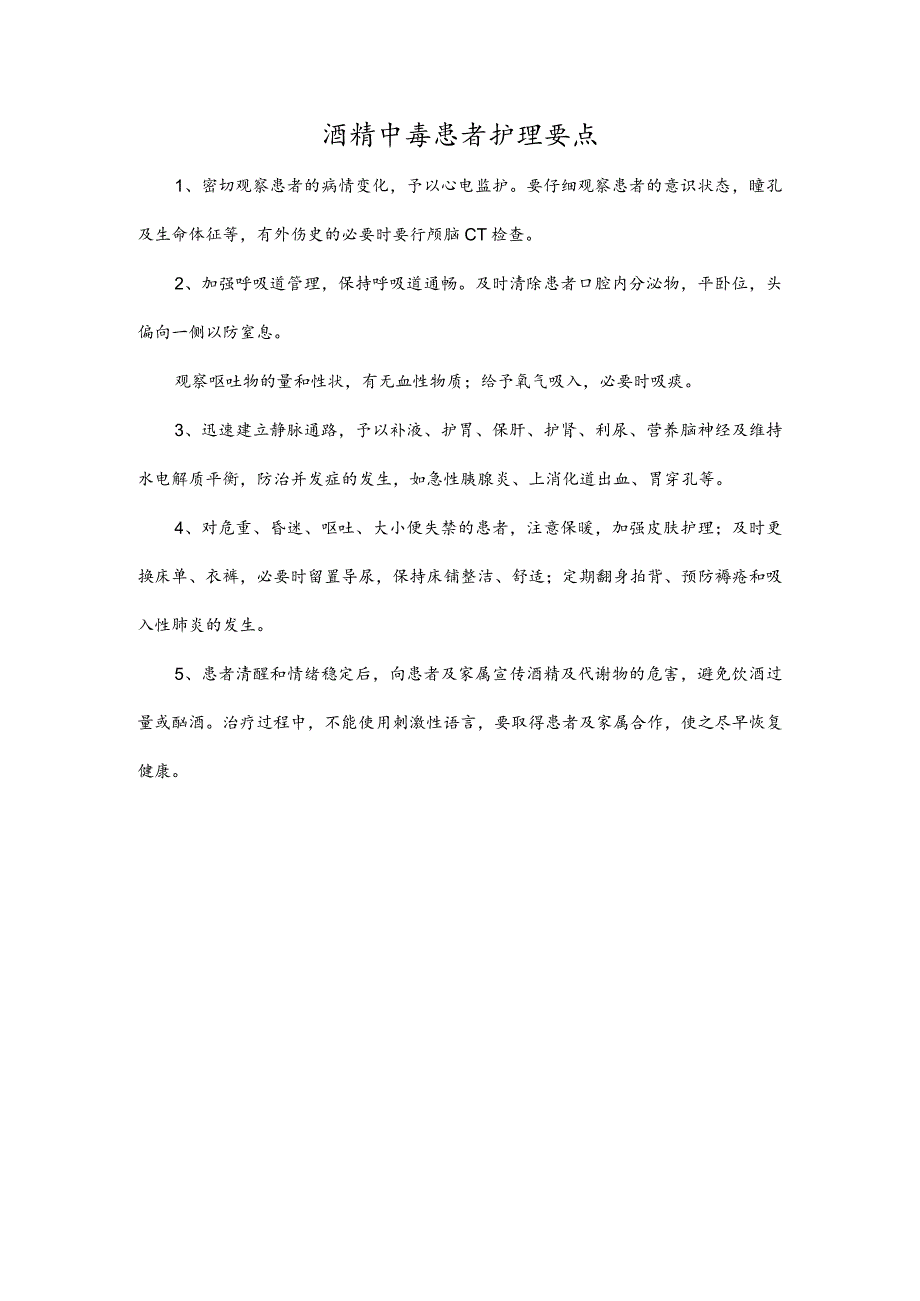 酒精中毒患者护理要点

1、密切观察患者的病情变化，予以心电监护。要仔细观察患者的意识状态，瞳孔及生命体征等，有外伤史的必要时要行颅脑CT检查。

2、加强呼吸道管理，保持呼吸道通畅。及时清除患者口腔内分泌物，平卧位，头偏向一侧以防窒息。

观察呕吐物的量和性状，有无血性物质；给予氧气吸入，必要时吸痰。

3、迅速建立静脉通路，予以补液、护胃、保肝、护肾、利尿、营养脑神经及维持水电解质平衡，防治并发症的发生，如急性胰腺炎、上消化道出血、胃穿孔等。

4、对危重、昏迷、呕吐、大小便失禁的患者，注意保暖，加强皮肤护理；及时更换床单、衣裤，必要时留置导尿，保持床铺整洁、舒适；定期翻身拍背、预防褥疮和吸入性肺炎的发生。

5、患者清醒和情绪稳定后，向患者及家属宣传酒精及代谢物的危害，避免饮酒过量或酗酒。治疗过程中，不能使用刺激性语言，要取得患者及家属合作，使之尽早恢复健康。